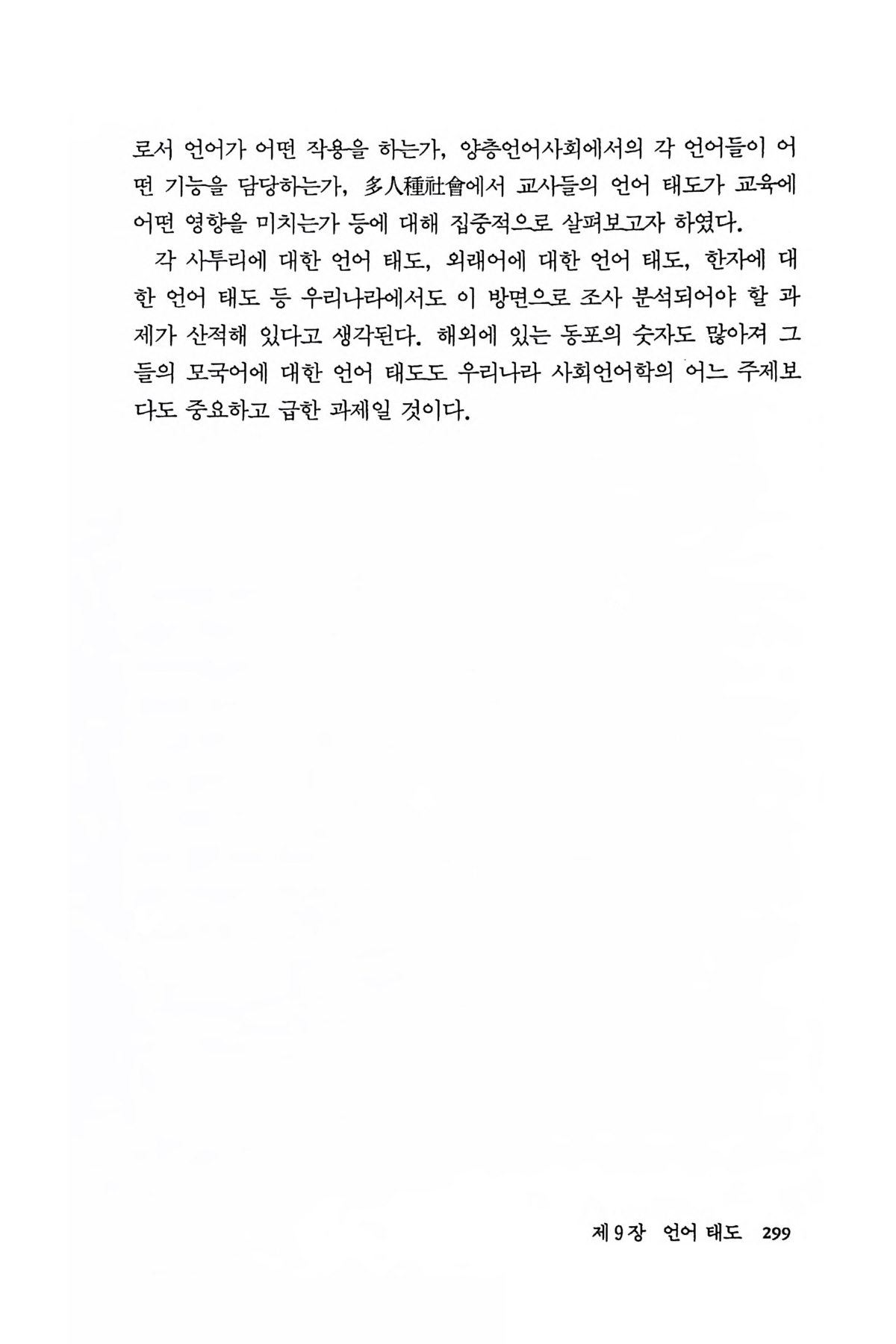 로서 언어가 어떤 작용을 하는가, 양층언어사회에서의 각 언어들이 어떤 기능을 담당하는가, 多人種社會에서 교사들의 언어 태도가 교육에 어떤 영향을 미치는가 등에 대해 집중적으로 살펴보고자 하였다.

각 사투리에 대한 언어 태도, 외래어에 대한 언어 태도, 한자에 대한 언어 태도 등 우리나라에서도 이 방면으로 조사 분석되어야 할 과제가 산적해 있다고 생각된다. 해외에 있는 동포의 숫자도 많아져 그들의 모국어에 대한 언어 태도도 우리나라 사회언어학의 어느 주제보다도 중요하고 급한 과제일 것이다.

제9장 언어 태도 299